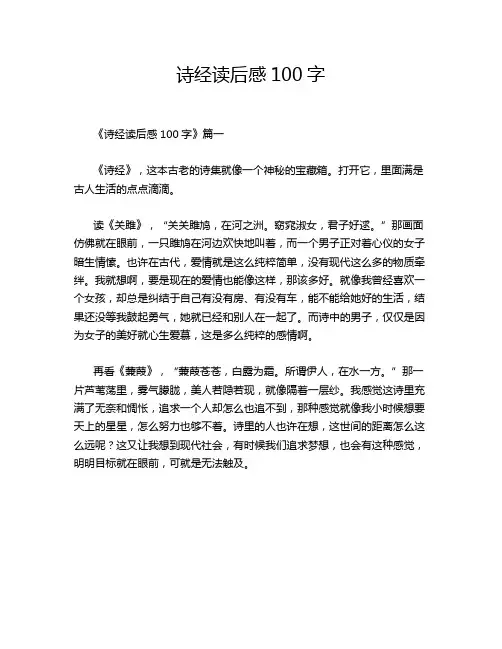 诗经读后感 100 字

《诗经读后感 100 字》篇一

《诗经》，这本古老的诗集就像一个神秘的宝藏箱。打开它，里面满是古人生活的点点滴滴。

读《关雎》，“关关雎鸠，在河之洲。窈窕淑女，君子好逑。”那画面仿佛就在眼前，一只雎鸠在河边欢快地叫着，而一个男子正对着心仪的女子暗生情愫。也许在古代，爱情就是这么纯粹简单，没有现代这么多的物质牵绊。我就想啊，要是现在的爱情也能像这样，那该多好。就像我曾经喜欢一个女孩，却总是纠结于自己有没有房、有没有车，能不能给她好的生活，结果还没等我鼓起勇气，她就已经和别人在一起了。而诗中的男子，仅仅是因为女子的美好就心生爱慕，这是多么纯粹的感情啊。

再看《蒹葭》，“蒹葭苍苍，白露为霜。所谓伊人，在水一方。”那一片芦苇荡里，雾气朦胧，美人若隐若现，就像隔着一层纱。我感觉这诗里充满了无奈和惆怅，追求一个人却怎么也追不到，那种感觉就像我小时候想要天上的星星，怎么努力也够不着。诗里的人也许在想，这世间的距离怎么这么远呢？这又让我想到现代社会，有时候我们追求梦想，也会有这种感觉，明明目标就在眼前，可就是无法触及。